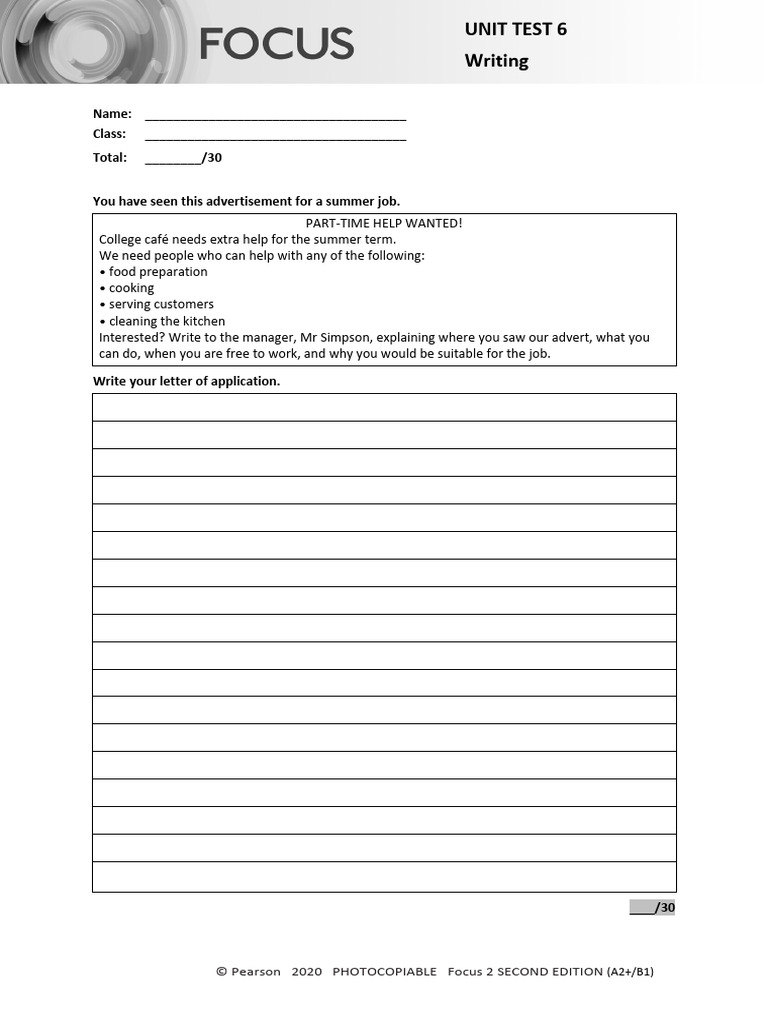 FOCUS

UNIT TEST 6
Writing

Name: ______________________________________
Class: ______________________________________
Total: ________/30

You have seen this advertisement for a summer job.

PART-TIME HELP WANTED!
College café needs extra help for the summer term.
We need people who can help with any of the following:
• food preparation
• cooking
• serving customers
• cleaning the kitchen
Interested? Write to the manager, Mr Simpson, explaining where you saw our advert, what you can do, when you are free to work, and why you would be suitable for the job.

Write your letter of application.

____/30

© Pearson 2020 PHOTOCOPIABLE Focus 2 SECOND EDITION (A2+/B1)